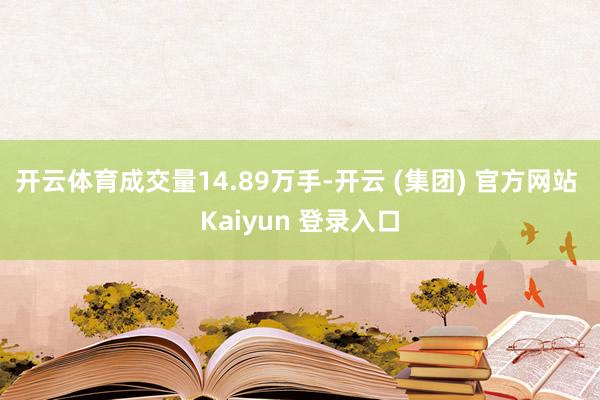 开云体育成交量14.89万手-开云 (集团) 官方网站 Kaiyun 登录入口